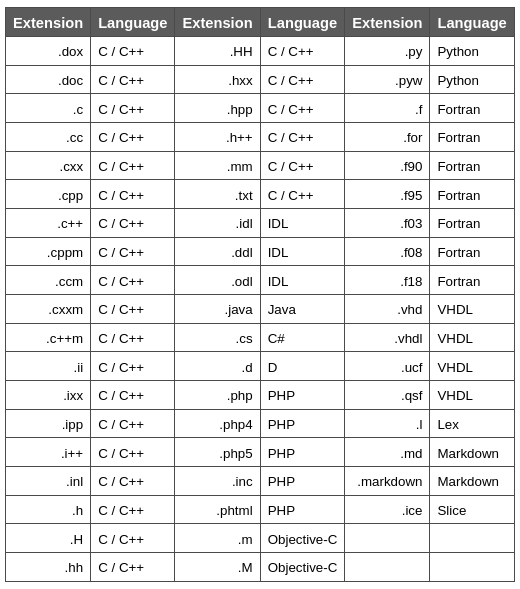 | Extension | Language | Extension | Language | Extension | Language |
|---|---|---|---|---|---|
| .dox | C / C++ | .HH | C / C++ | .py | Python |
| .doc | C / C++ | .hxx | C / C++ | .pyw | Python |
| .c | C / C++ | .hpp | C / C++ | .f | Fortran |
| .cc | C / C++ | .h++ | C / C++ | .for | Fortran |
| .cxx | C / C++ | .mm | C / C++ | .f90 | Fortran |
| .cpp | C / C++ | .txt | C / C++ | .f95 | Fortran |
| .c++ | C / C++ | .idl | IDL | .f03 | Fortran |
| .cppm | C / C++ | .ddl | IDL | .f08 | Fortran |
| .ccm | C / C++ | .odl | IDL | .f18 | Fortran |
| .cxxm | C / C++ | .java | Java | .vhd | VHDL |
| .c++m | C / C++ | .cs | C# | .vhdl | VHDL |
| .ii | C / C++ | .d | D | .ucf | VHDL |
| .ixx | C / C++ | .php | PHP | .qsf | VHDL |
| .ipp | C / C++ | .php4 | PHP | .l | Lex |
| .i++ | C / C++ | .php5 | PHP | .md | Markdown |
| .inl | C / C++ | .inc | PHP | .markdown | Markdown |
| .h | C / C++ | .phtml | PHP | .ice | Slice |
| .H | C / C++ | .m | Objective-C | | |
| .hh | C / C++ | .M | Objective-C | | |